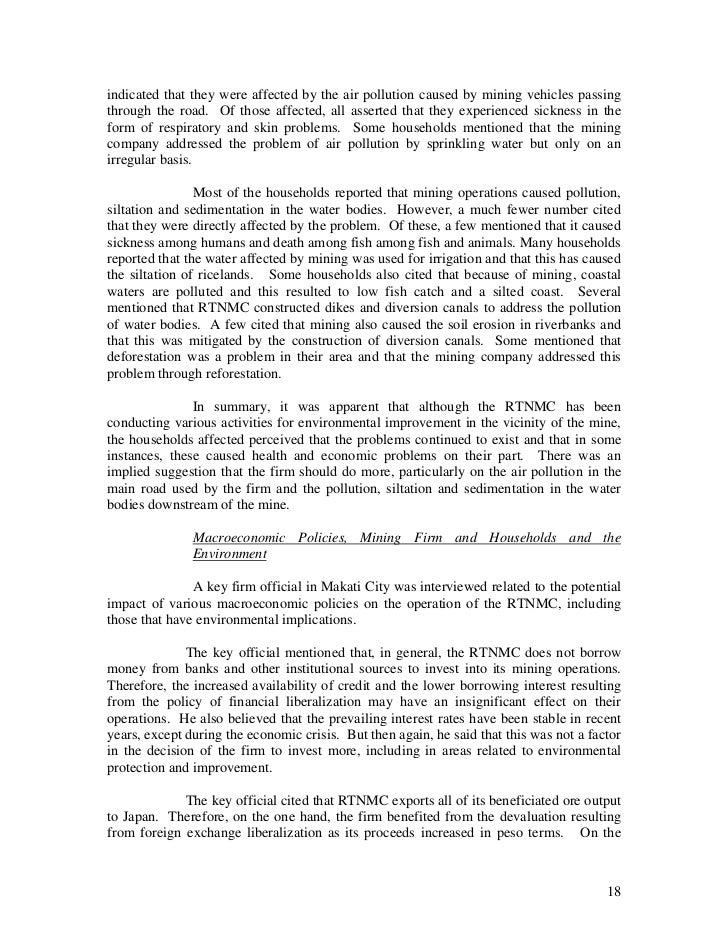 indicated that they were affected by the air pollution caused by mining vehicles passing through the road. Of those affected, all asserted that they experienced sickness in the form of respiratory and skin problems. Some households mentioned that the mining company addressed the problem of air pollution by sprinkling water but only on an irregular basis.

Most of the households reported that mining operations caused pollution, siltation and sedimentation in the water bodies. However, a much fewer number cited that they were directly affected by the problem. Of these, a few mentioned that it caused sickness among humans and death among fish among fish and animals. Many households reported that the water affected by mining was used for irrigation and that this has caused the siltation of ricelands. Some households also cited that because of mining, coastal waters are polluted and this resulted to low fish catch and a silted coast. Several mentioned that RTNMC constructed dikes and diversion canals to address the pollution of water bodies. A few cited that mining also caused the soil erosion in riverbanks and that this was mitigated by the construction of diversion canals. Some mentioned that deforestation was a problem in their area and that the mining company addressed this problem through reforestation.

In summary, it was apparent that although the RTNMC has been conducting various activities for environmental improvement in the vicinity of the mine, the households affected perceived that the problems continued to exist and that in some instances, these caused health and economic problems on their part. There was an implied suggestion that the firm should do more, particularly on the air pollution in the main road used by the firm and the pollution, siltation and sedimentation in the water bodies downstream of the mine.

Macroeconomic Policies, Mining Firm and Households and the Environment

A key firm official in Makati City was interviewed related to the potential impact of various macroeconomic policies on the operation of the RTNMC, including those that have environmental implications.

The key official mentioned that, in general, the RTNMC does not borrow money from banks and other institutional sources to invest into its mining operations. Therefore, the increased availability of credit and the lower borrowing interest resulting from the policy of financial liberalization may have an insignificant effect on their operations. He also believed that the prevailing interest rates have been stable in recent years, except during the economic crisis. But then again, he said that this was not a factor in the decision of the firm to invest more, including in areas related to environmental protection and improvement.

The key official cited that RTNMC exports all of its beneficiated ore output to Japan. Therefore, on the one hand, the firm benefited from the devaluation resulting from foreign exchange liberalization as its proceeds increased in peso terms. On the

18